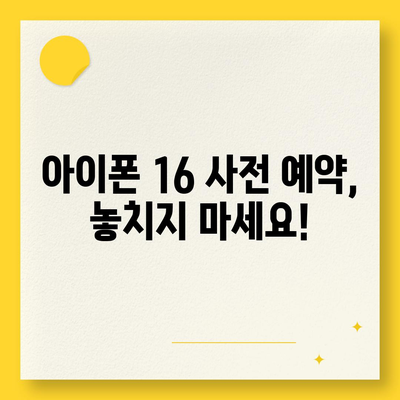 아이폰 16 사전 예약, 놓치지 마세요!